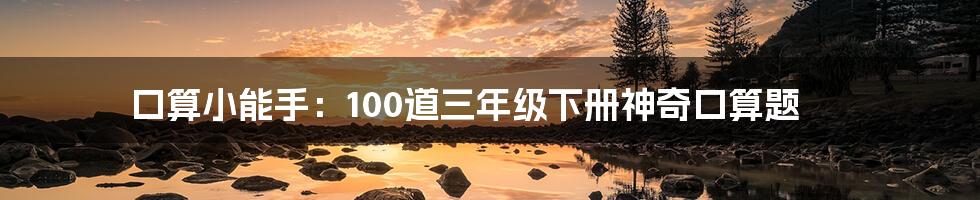 口算小能手：100道三年级下册神奇口算题